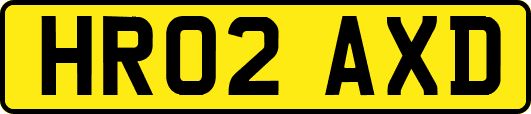 HR02 AXD